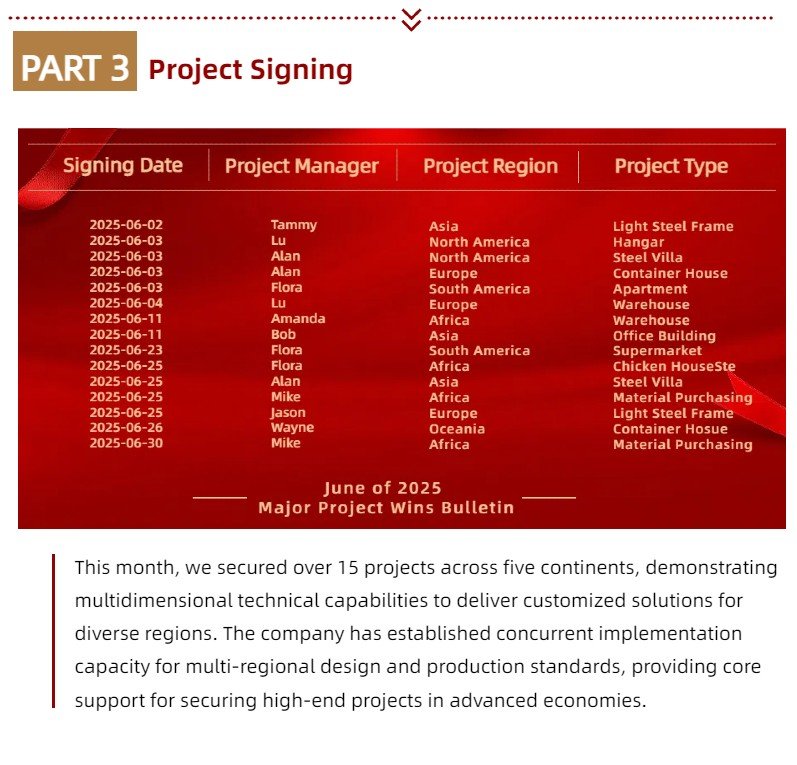 PART 3 Project Signing

| Signing Date | Project Manager | Project Region | Project Type |
|---|---|---|---|
| 2025-06-02 | Tammy | Asia | Light Steel Frame |
| 2025-06-03 | Lu | North America | Hangar |
| 2025-06-03 | Alan | North America | Steel Villa |
| 2025-06-03 | Alan | Europe | Container House |
| 2025-06-03 | Flora | South America | Apartment |
| 2025-06-04 | Lu | Europe | Warehouse |
| 2025-06-11 | Amanda | Africa | Warehouse |
| 2025-06-11 | Bob | Asia | Office Building |
| 2025-06-23 | Flora | South America | Supermarket |
| 2025-06-25 | Flora | Africa | Chicken HouseSte |
| 2025-06-25 | Alan | Asia | Steel Villa |
| 2025-06-25 | Mike | Africa | Material Purchasing |
| 2025-06-25 | Jason | Europe | Light Steel Frame |
| 2025-06-26 | Wayne | Oceania | Container Hosue |
| 2025-06-30 | Mike | Africa | Material Purchasing |

June of 2025
Major Project Wins Bulletin

This month, we secured over 15 projects across five continents, demonstrating multidimensional technical capabilities to deliver customized solutions for diverse regions. The company has established concurrent implementation capacity for multi-regional design and production standards, providing core support for securing high-end projects in advanced economies.